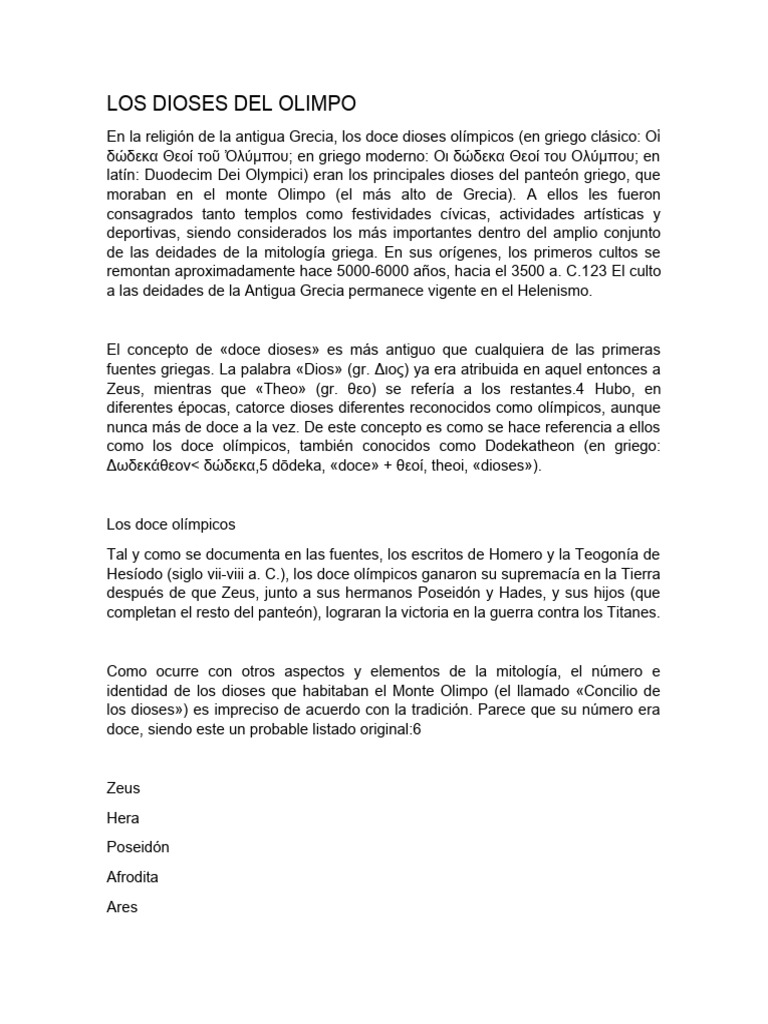 LOS DIOSES DEL OLIMPO

En la religión de la antigua Grecia, los doce dioses olímpicos (en griego clásico: Οἱ δώδεκα Θεοί τοῦ Ὀλύμπου; en griego moderno: Οι δώδεκα Θεοί του Ολύμπου; en latín: Duodecim Dei Olympici) eran los principales dioses del panteón griego, que moraban en el monte Olimpo (el más alto de Grecia). A ellos les fueron consagrados tanto templos como festividades cívicas, actividades artísticas y deportivas, siendo considerados los más importantes dentro del amplio conjunto de las deidades de la mitología griega. En sus orígenes, los primeros cultos se remontan aproximadamente hace 5000-6000 años, hacia el 3500 a. C.123 El culto a las deidades de la Antigua Grecia permanece vigente en el Helenismo.

El concepto de «doce dioses» es más antiguo que cualquiera de las primeras fuentes griegas. La palabra «Dios» (gr. Διος) ya era atribuida en aquel entonces a Zeus, mientras que «Theo» (gr. θεο) se refería a los restantes.4 Hubo, en diferentes épocas, catorce dioses diferentes reconocidos como olímpicos, aunque nunca más de doce a la vez. De este concepto es como se hace referencia a ellos como los doce olímpicos, también conocidos como Dodekatheon (en griego: Δωδεκάθεον< δώδεκα,5 dōdeka, «doce» + θεοί, theoi, «dioses»).

Los doce olímpicos

Tal y como se documenta en las fuentes, los escritos de Homero y la Teogonía de Hesíodo (siglo vii-viii a. C.), los doce olímpicos ganaron su supremacía en la Tierra después de que Zeus, junto a sus hermanos Poseidón y Hades, y sus hijos (que completan el resto del panteón), lograran la victoria en la guerra contra los Titanes.

Como ocurre con otros aspectos y elementos de la mitología, el número e identidad de los dioses que habitaban el Monte Olimpo (el llamado «Concilio de los dioses») es impreciso de acuerdo con la tradición. Parece que su número era doce, siendo este un probable listado original:6

Zeus

Hera

Poseidón

Afrodita

Ares